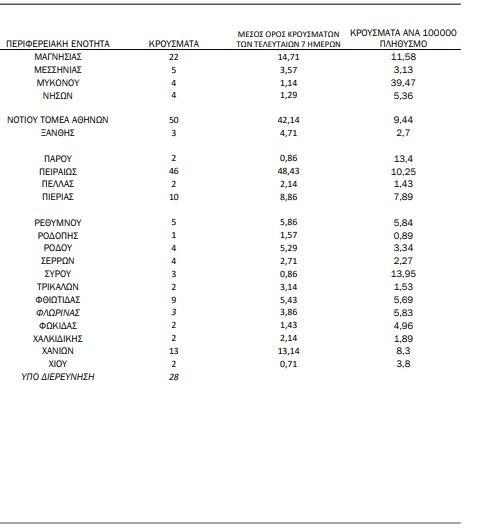 | ΠΕΡΙΦΕΡΕΙΑΚΗ ΕΝΟΤΗΤΑ | ΚΡΟΥΣΜΑΤΑ | ΜΕΣΟΣ ΟΡΟΣ ΚΡΟΥΣΜΑΤΩΝ ΤΩΝ ΤΕΛΕΥΤΑΙΩΝ 7 ΗΜΕΡΩΝ | ΚΡΟΥΣΜΑΤΑ ΑΝΑ 100000 ΠΛΗΘΥΣΜΟ |
|---|---|---|---|
| ΜΑΓΝΗΣΙΑΣ | 22 | 14,71 | 11,58 |
| ΜΕΣΣΗΝΙΑΣ | 5 | 3,57 | 3,13 |
| ΜΥΚΟΝΟΥ | 4 | 1,14 | 39,47 |
| ΝΗΣΩΝ | 4 | 1,29 | 5,36 |
| ΝΟΤΙΟΥ ΤΟΜΕΑ ΑΘΗΝΩΝ | 50 | 42,14 | 9,44 |
| ΞΑΝΘΗΣ | 3 | 4,71 | 2,7 |
| ΠΑΡΟΥ | 2 | 0,86 | 13,4 |
| ΠΕΙΡΑΙΩΣ | 46 | 48,43 | 10,25 |
| ΠΕΛΛΑΣ | 2 | 2,14 | 1,43 |
| ΠΙΕΡΙΑΣ | 10 | 8,86 | 7,89 |
| ΡΕΘΥΜΝΟΥ | 5 | 5,86 | 5,84 |
| ΡΟΔΟΠΗΣ | 1 | 1,57 | 0,89 |
| ΡΟΔΟΥ | 4 | 5,29 | 3,34 |
| ΣΕΡΡΩΝ | 4 | 2,71 | 2,27 |
| ΣΥΡΟΥ | 3 | 0,86 | 13,95 |
| ΤΡΙΚΑΛΩΝ | 2 | 3,14 | 1,53 |
| ΦΘΙΩΤΙΔΑΣ | 9 | 5,43 | 5,69 |
| ΦΛΩΡΙΝΑΣ | 3 | 3,86 | 5,83 |
| ΦΩΚΙΔΑΣ | 2 | 1,43 | 4,96 |
| ΧΑΛΚΙΔΙΚΗΣ | 2 | 2,14 | 1,89 |
| ΧΑΝΙΩΝ | 13 | 13,14 | 8,3 |
| ΧΙΟΥ | 2 | 0,71 | 3,8 |
| ΥΠΟ ΔΙΕΡΕΥΝΗΣΗ | 28 | | |